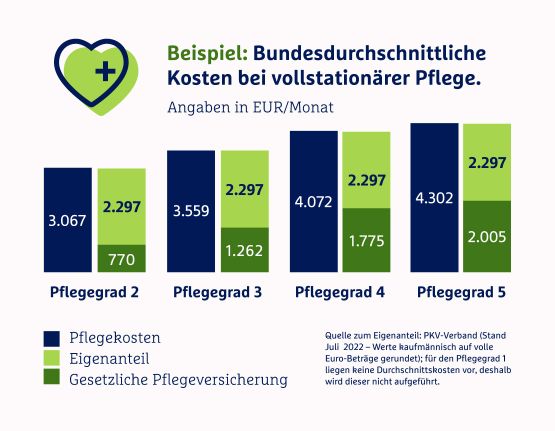 Beispiel: Bundesdurchschnittliche Kosten bei vollstationärer Pflege.

Angaben in EUR/Monat

3.067
2.297
770
Pflegegrad 2

3.559
2.297
1.262
Pflegegrad 3

4.072
2.297
1.775
Pflegegrad 4

4.302
2.297
2.005
Pflegegrad 5

Pflegekosten
Eigenanteil
Gesetzliche Pflegeversicherung

Quelle zum Eigenanteil: PKV-Verband (Stand Juli 2022 – Werte kaufmännisch auf volle Euro-Beträge gerundet); für den Pflegegrad 1 liegen keine Durchschnittskosten vor, deshalb wird dieser nicht aufgeführt.